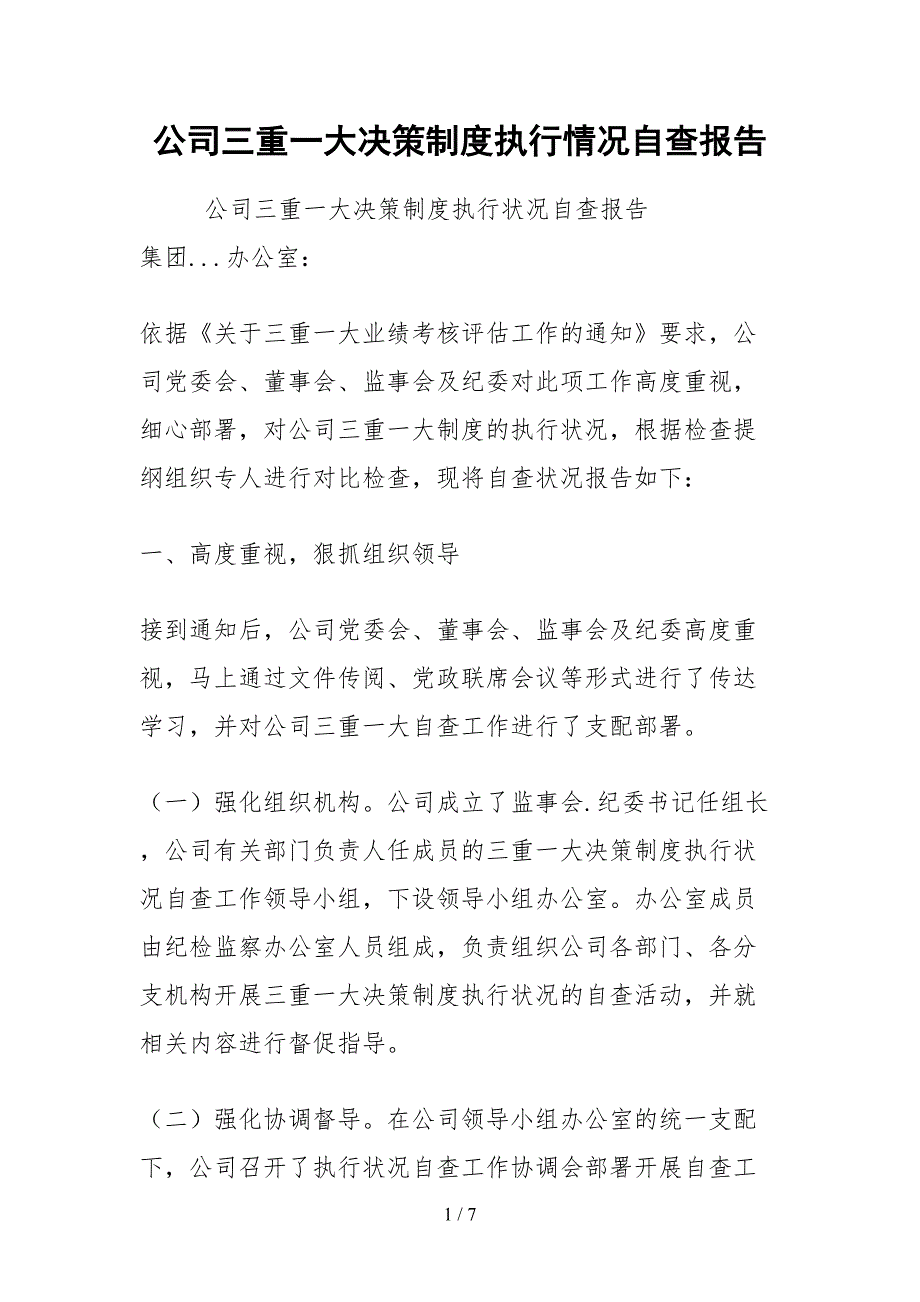 公司三重一大决策制度执行情况自查报告

公司三重一大决策制度执行状况自查报告

集团...办公室：

依据《关于三重一大业绩考核评估工作的通知》要求，公司党委会、董事会、监事会及纪委对此项工作高度重视，细心部署，对公司三重一大制度的执行状况，根据检查提纲组织专人进行对比检查，现将自查状况报告如下：

一、高度重视，狠抓组织领导

接到通知后，公司党委会、董事会、监事会及纪委高度重视，马上通过文件传阅、党政联席会议等形式进行了传达学习，并对公司三重一大自查工作进行了支配部署。

（一）强化组织机构。公司成立了监事会.纪委书记任组长，公司有关部门负责人任成员的三重一大决策制度执行状况自查工作领导小组，下设领导小组办公室。办公室成员由纪检监察办公室人员组成，负责组织公司各部门、各分支机构开展三重一大决策制度执行状况的自查活动，并就相关内容进行督促指导。

（二）强化协调督导。在公司领导小组办公室的统一支配下，公司召开了执行状况自查工作协调会部署开展自查工

1 / 7